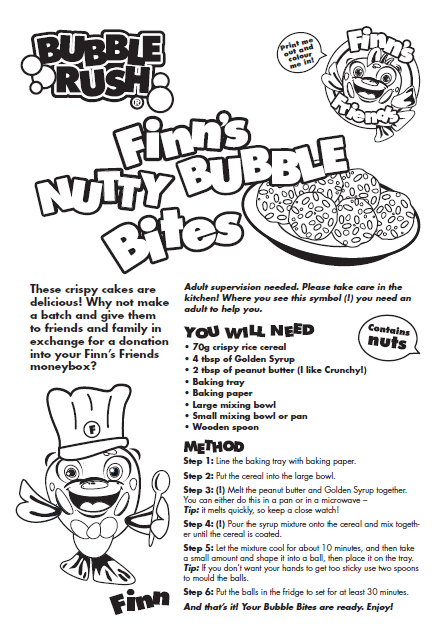 BUBBLE RUSH®

Print me out and colour me in!

Finn's Friends

Finn's NUTTY BUBBLE Bites

These crispy cakes are delicious! Why not make a batch and give them to friends and family in exchange for a donation into your Finn's Friends moneybox?

F

Finn

Adult supervision needed. Please take care in the kitchen! Where you see this symbol (!) you need an adult to help you.

YOU WILL NEED

Contains nuts

• 70g crispy rice cereal
• 4 tbsp of Golden Syrup
• 2 tbsp of peanut butter (I like Crunchy!)
• Baking tray
• Baking paper
• Large mixing bowl
• Small mixing bowl or pan
• Wooden spoon

METHOD

Step 1: Line the baking tray with baking paper.

Step 2: Put the cereal into the large bowl.

Step 3: (!) Melt the peanut butter and Golden Syrup together. You can either do this in a pan or in a microwave – Tip: it melts quickly, so keep a close watch!

Step 4: (!) Pour the syrup mixture onto the cereal and mix together until the cereal is coated.

Step 5: Let the mixture cool for about 10 minutes, and then take a small amount and shape it into a ball, then place it on the tray. Tip: If you don't want your hands to get too sticky use two spoons to mould the balls.

Step 6: Put the balls in the fridge to set for at least 30 minutes.

And that's it! Your Bubble Bites are ready. Enjoy!